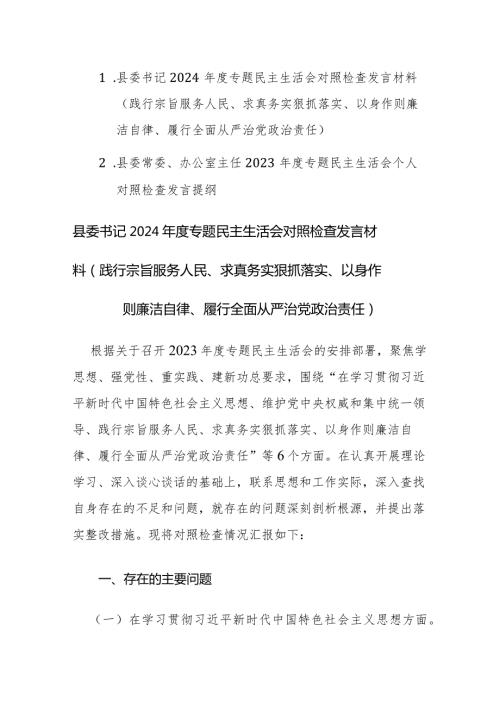 1 .县委书记 2024 年度专题民主生活会对照检查发言材料（践行宗旨服务人民、求真务实狠抓落实、以身作则廉洁自律、履行全面从严治党政治责任）

2 .县委常委、办公室主任 2023 年度专题民主生活会个人对照检查发言提纲

县委书记 2024 年度专题民主生活会对照检查发言材料（践行宗旨服务人民、求真务实狠抓落实、以身作则廉洁自律、履行全面从严治党政治责任）

根据关于召开 2023 年度专题民主生活会的安排部署，聚焦学思想、强党性、重实践、建新功总要求，围绕“在学习贯彻习近平新时代中国特色社会主义思想、维护党中央权威和集中统一领导、践行宗旨服务人民、求真务实狠抓落实、以身作则廉洁自律、履行全面从严治党政治责任”等 6 个方面。在认真开展理论学习、深入谈心谈话的基础上，联系思想和工作实际，深入查找自身存在的不足和问题，就存在的问题深刻剖析根源，并提出落实整改措施。现将对照检查情况汇报如下：

一、存在的主要问题

（一）在学习贯彻习近平新时代中国特色社会主义思想方面。